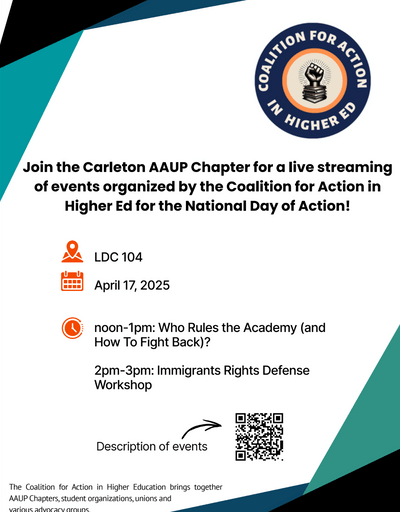 COALITION FOR ACTION IN HIGHER ED

Join the Carleton AAUP Chapter for a live streaming of events organized by the Coalition for Action in Higher Ed for the National Day of Action!

LDC 104

April 17, 2025

noon-1pm: Who Rules the Academy (and How To Fight Back)?

2pm-3pm: Immigrants Rights Defense Workshop

Description of events

The Coalition for Action in Higher Education brings together AAUP Chapters, student organizations, unions and various advocacy groups.